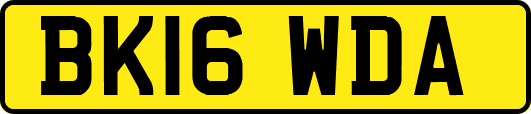 BK16 WDA